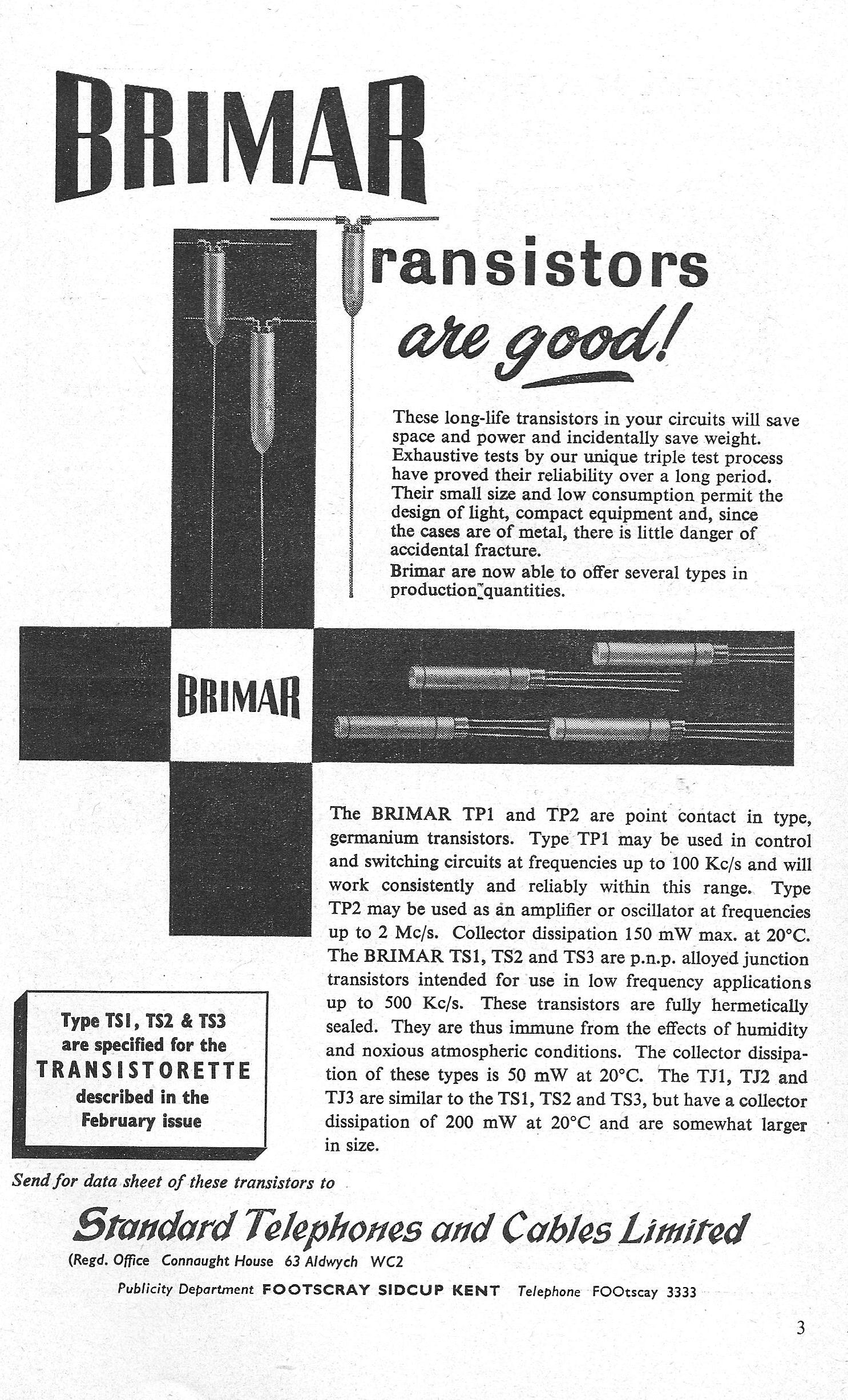 BRIMAR

Transistors
are good!

These long-life transistors in your circuits will save space and power and incidentally save weight. Exhaustive tests by our unique triple test process have proved their reliability over a long period. Their small size and low consumption permit the design of light, compact equipment and, since the cases are of metal, there is little danger of accidental fracture.
Brimar are now able to offer several types in production quantities.

BRIMAR

The BRIMAR TP1 and TP2 are point contact in type, germanium transistors. Type TP1 may be used in control and switching circuits at frequencies up to 100 Kc/s and will work consistently and reliably within this range. Type TP2 may be used as an amplifier or oscillator at frequencies up to 2 Mc/s. Collector dissipation 150 mW max. at 20°C. The BRIMAR TS1, TS2 and TS3 are p.n.p. alloyed junction transistors intended for use in low frequency applications up to 500 Kc/s. These transistors are fully hermetically sealed. They are thus immune from the effects of humidity and noxious atmospheric conditions. The collector dissipation of these types is 50 mW at 20°C. The TJ1, TJ2 and TJ3 are similar to the TS1, TS2 and TS3, but have a collector dissipation of 200 mW at 20°C and are somewhat larger in size.

Type TS1, TS2 & TS3 are specified for the TRANSISTORETTE described in the February issue

Send for data sheet of these transistors to

Standard Telephones and Cables Limited
(Regd. Office Connaught House 63 Aldwych WC2

Publicity Department FOOTSCRAY SIDCUP KENT Telephone FOOtscay 3333

3